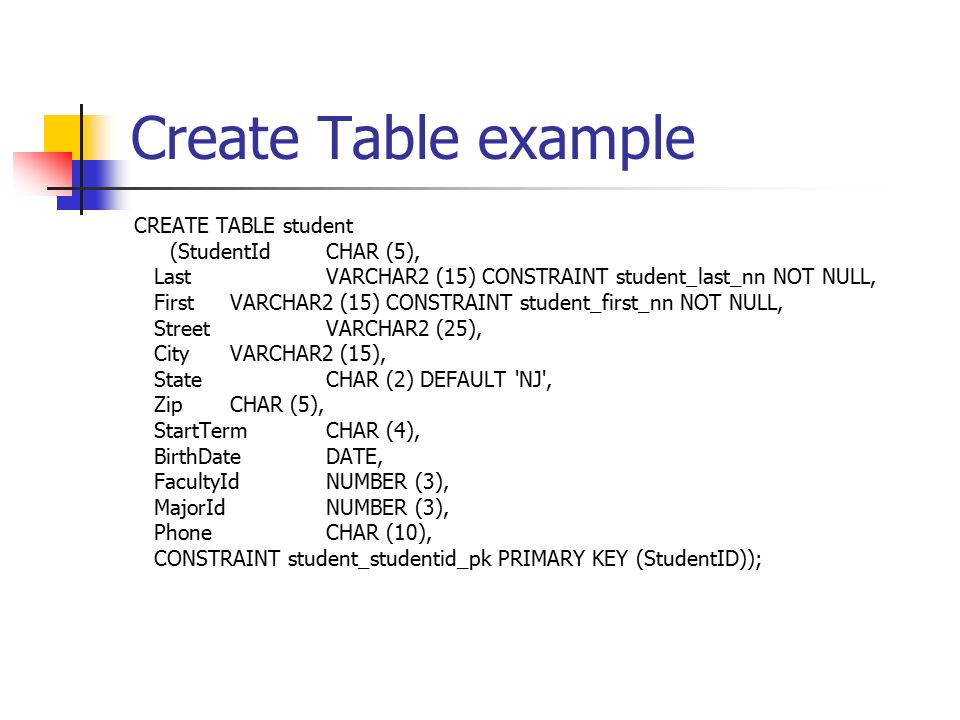 Create Table example

CREATE TABLE student
(StudentId CHAR (5),
Last VARCHAR2 (15) CONSTRAINT student_last_nn NOT NULL,
First VARCHAR2 (15) CONSTRAINT student_first_nn NOT NULL,
Street VARCHAR2 (25),
City VARCHAR2 (15),
State CHAR (2) DEFAULT 'NJ',
Zip CHAR (5),
StartTerm CHAR (4),
BirthDate DATE,
FacultyId NUMBER (3),
MajorId NUMBER (3),
Phone CHAR (10),
CONSTRAINT student_studentid_pk PRIMARY KEY (StudentID));